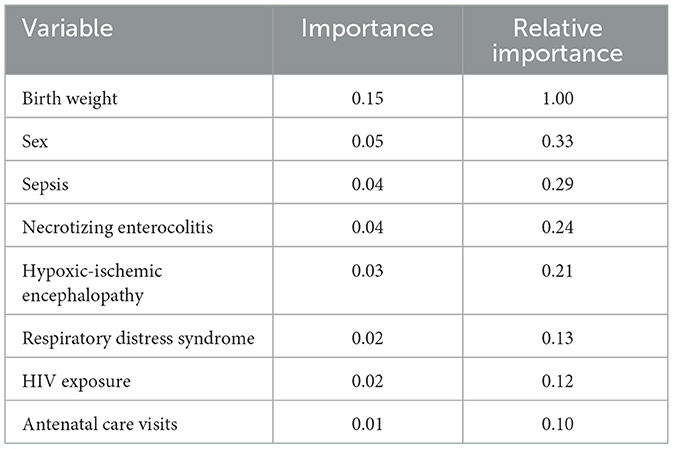 | Variable | Importance | Relative importance |
|---|---|---|
| Birth weight | 0.15 | 1.00 |
| Sex | 0.05 | 0.33 |
| Sepsis | 0.04 | 0.29 |
| Necrotizing enterocolitis | 0.04 | 0.24 |
| Hypoxic-ischemic encephalopathy | 0.03 | 0.21 |
| Respiratory distress syndrome | 0.02 | 0.13 |
| HIV exposure | 0.02 | 0.12 |
| Antenatal care visits | 0.01 | 0.10 |